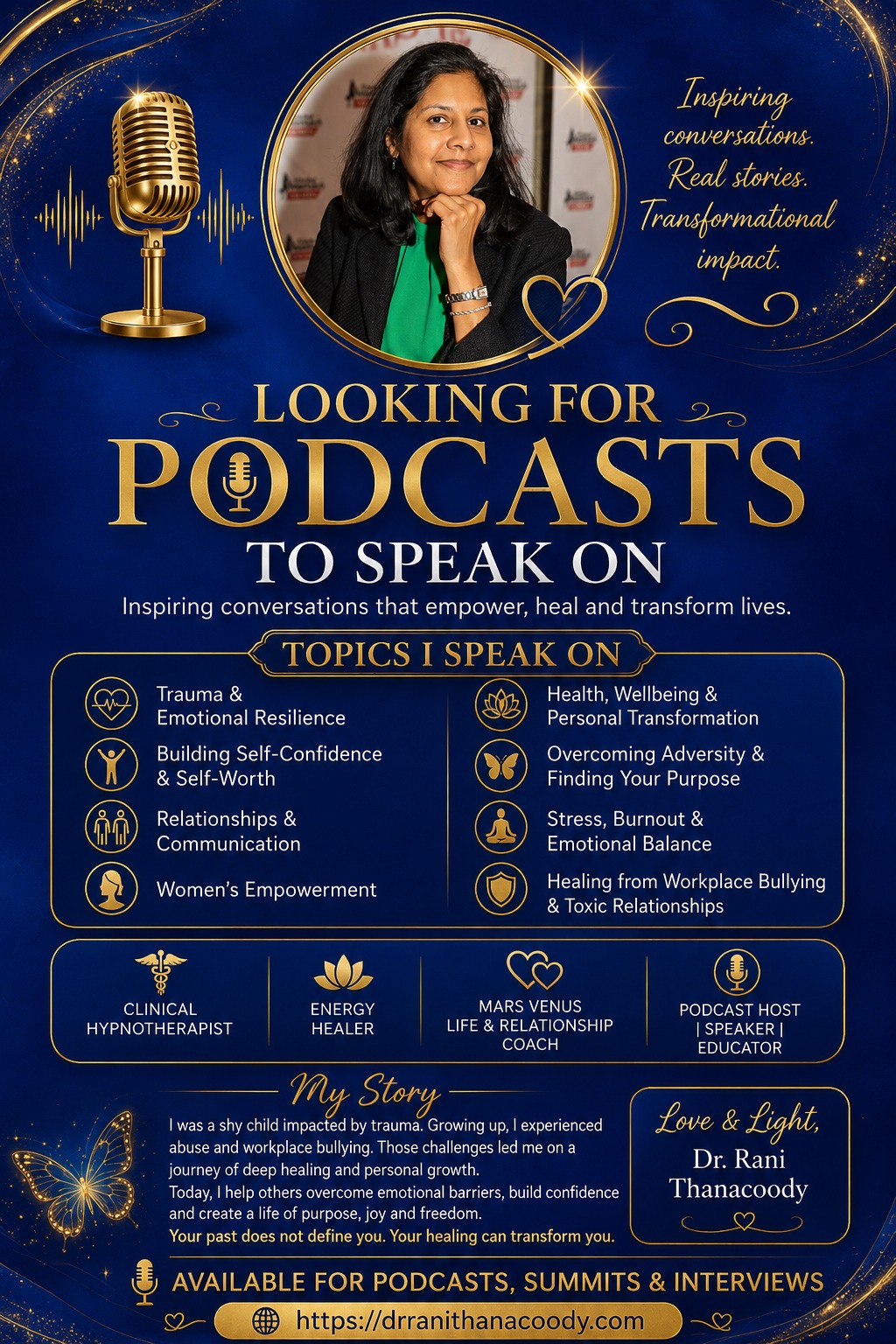 Inspiring conversations. Real stories. Transformational impact.

LOOKING FOR
PODCASTS
TO SPEAK ON

Inspiring conversations that empower, heal and transform lives.

TOPICS I SPEAK ON

Trauma & Emotional Resilience

Building Self-Confidence & Self-Worth

Relationships & Communication

Women's Empowerment

Health, Wellbeing & Personal Transformation

Overcoming Adversity & Finding Your Purpose

Stress, Burnout & Emotional Balance

Healing from Workplace Bullying & Toxic Relationships

CLINICAL HYPNOTHERAPIST

ENERGY HEALER

MARS VENUS LIFE & RELATIONSHIP COACH

PODCAST HOST | SPEAKER | EDUCATOR

My Story

I was a shy child impacted by trauma. Growing up, I experienced abuse and workplace bullying. Those challenges led me on a journey of deep healing and personal growth.
Today, I help others overcome emotional barriers, build confidence and create a life of purpose, joy and freedom.
Your past does not define you. Your healing can transform you.

Love & Light,
Dr. Rani Thanacoody

AVAILABLE FOR PODCASTS, SUMMITS & INTERVIEWS

https://drranithanacoody.com